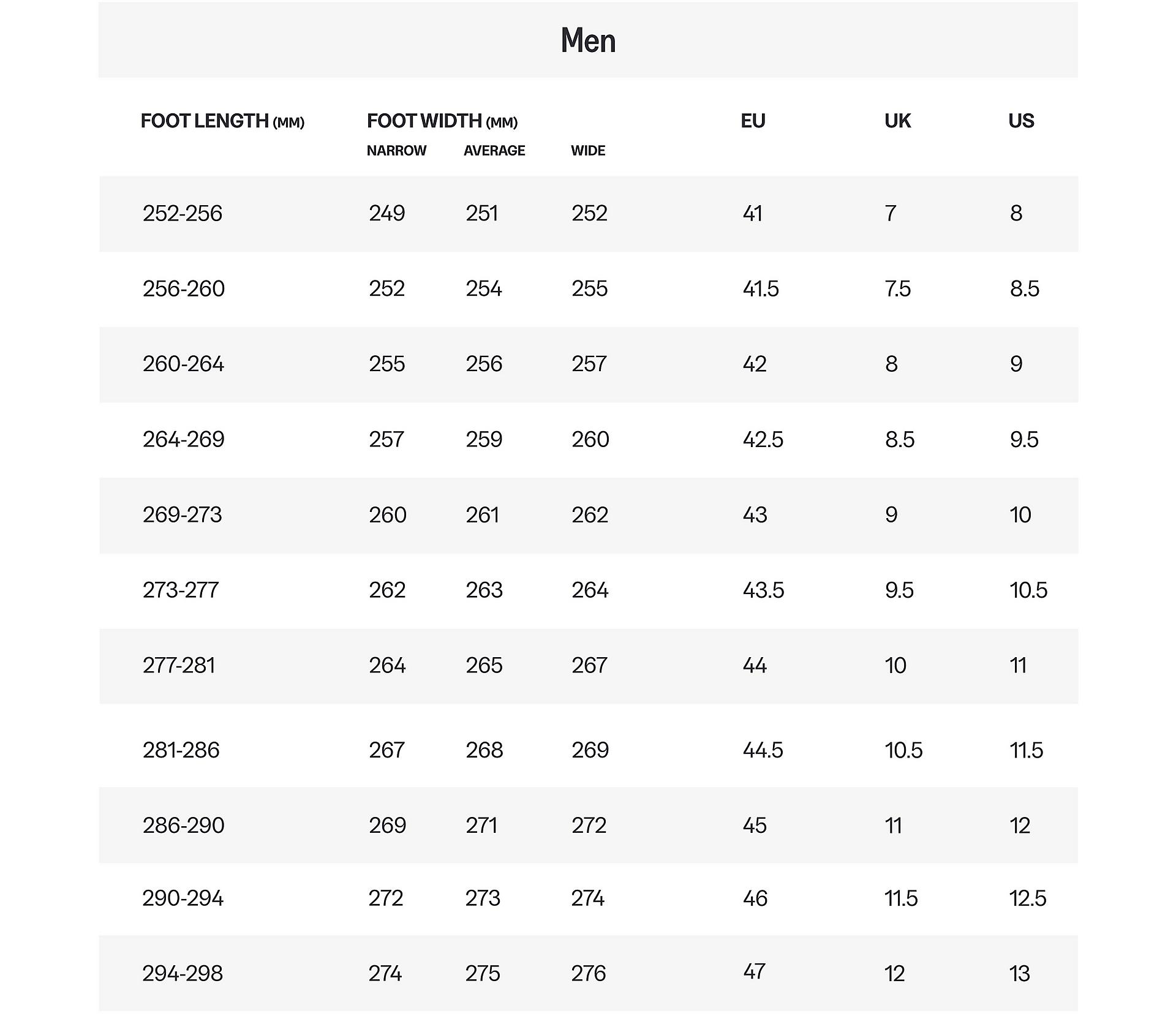 Men

| FOOT LENGTH (MM) | FOOT WIDTH (MM) NARROW | AVERAGE | WIDE | EU | UK | US |
|---|---|---|---|---|---|---|
| 252-256 | 249 | 251 | 252 | 41 | 7 | 8 |
| 256-260 | 252 | 254 | 255 | 41.5 | 7.5 | 8.5 |
| 260-264 | 255 | 256 | 257 | 42 | 8 | 9 |
| 264-269 | 257 | 259 | 260 | 42.5 | 8.5 | 9.5 |
| 269-273 | 260 | 261 | 262 | 43 | 9 | 10 |
| 273-277 | 262 | 263 | 264 | 43.5 | 9.5 | 10.5 |
| 277-281 | 264 | 265 | 267 | 44 | 10 | 11 |
| 281-286 | 267 | 268 | 269 | 44.5 | 10.5 | 11.5 |
| 286-290 | 269 | 271 | 272 | 45 | 11 | 12 |
| 290-294 | 272 | 273 | 274 | 46 | 11.5 | 12.5 |
| 294-298 | 274 | 275 | 276 | 47 | 12 | 13 |